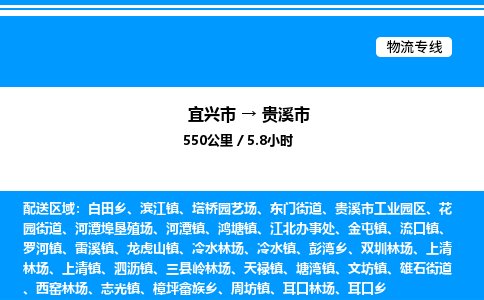 物流专线

宜兴市 → 贵溪市
550公里 / 5.8小时

配送区域：白田乡、滨江镇、塔桥园艺场、东门街道、贵溪市工业园区、花园街道、河潭埠垦殖场、河潭镇、鸿塘镇、江北办事处、金屯镇、流口镇、罗河镇、雷溪镇、龙虎山镇、冷水林场、冷水镇、彭湾乡、双圳林场、上清林场、上清镇、泗沥镇、三县岭林场、天禄镇、塘湾镇、文坊镇、雄石街道、西窑林场、志光镇、樟坪畲族乡、周坊镇、耳口林场、耳口乡